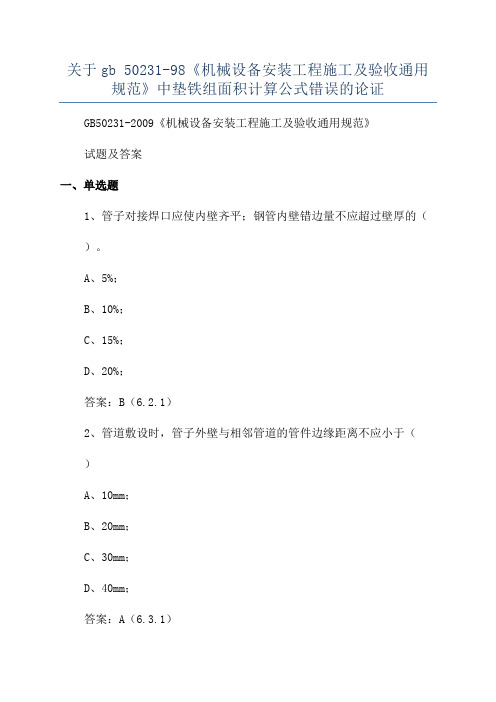 关于 gb 50231-98《机械设备安装工程施工及验收通用规范》中垫铁组面积计算公式错误的论证

GB50231-2009《机械设备安装工程施工及验收通用规范》

试题及答案

一、单选题

1、管子对接焊口应使内壁齐平；钢管内壁错边量不应超过壁厚的（ ）。

A、5%；

B、10%；

C、15%；

D、20%；

答案：B（6.2.1）

2、管道敷设时，管子外壁与相邻管道的管件边缘距离不应小于（ ）

A、10mm；

B、20mm；

C、30mm；

D、40mm；

答案：A（6.3.1）